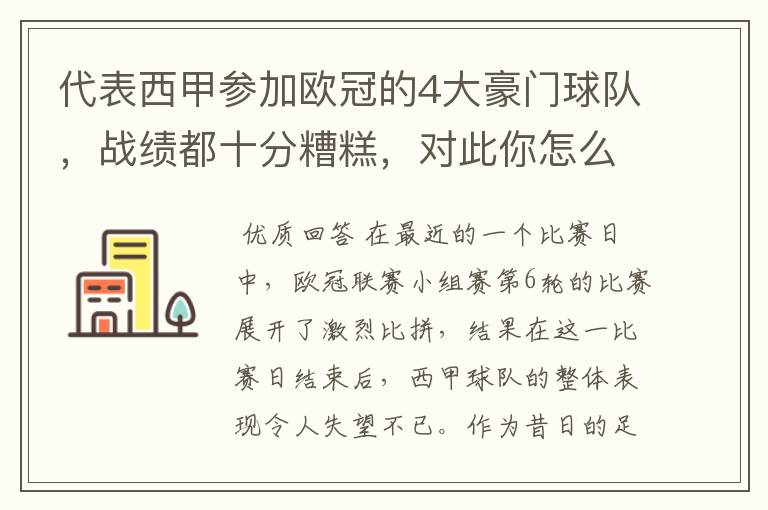 代表西甲参加欧冠的4大豪门球队，战绩都十分糟糕，对此你怎么

优质回答 在最近的一个比赛日中，欧冠联赛小组赛第6轮的比赛展开了激烈比拼，结果在这一比赛日结束后，西甲球队的整体表现令人失望不已。作为昔日的足